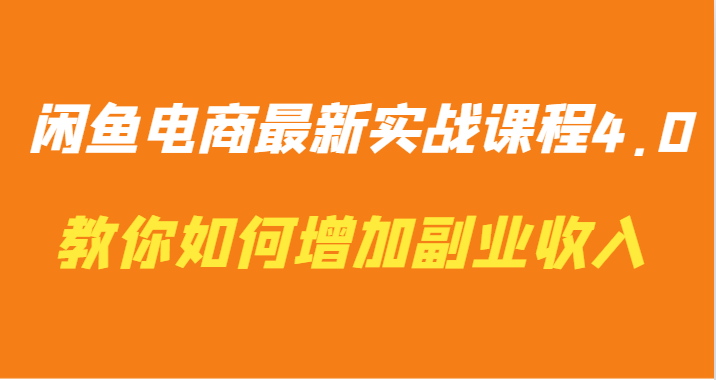 闲鱼电商最新实战课程4.0

教你如何增加副业收入